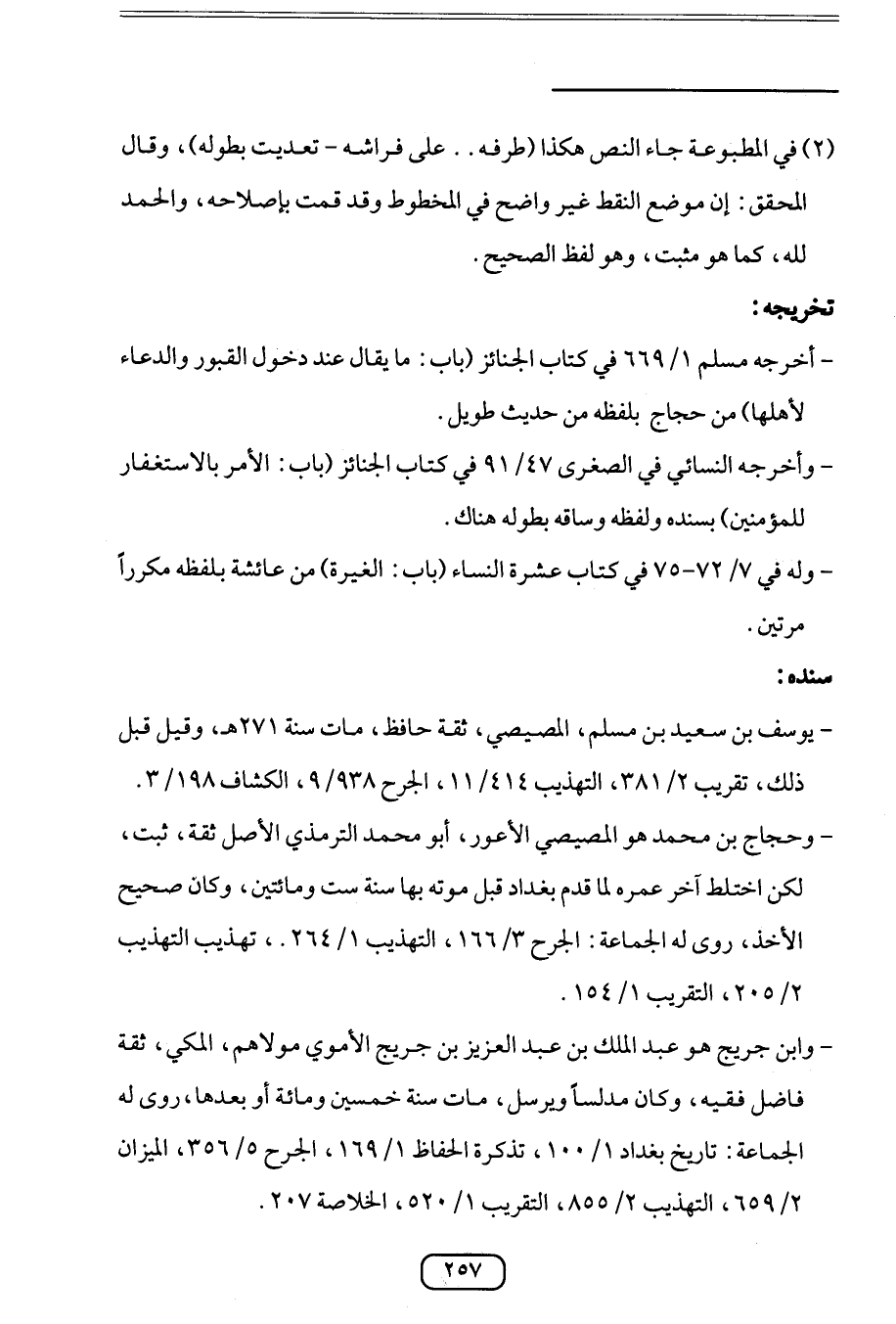 (٢) في المطبوعة جاء النص هكذا (طرفه . . على فراشه - تعديت بطوله)، وقال المحقق: إن موضع النقط غير واضح في المخطوط وقد قمت بإصلاحه، والحمد لله، كما هو مثبت، وهو لفظ الصحيح.

تخريجه:

- أخرجه مسلم ١/ ٦٦٩ في كتاب الجنائز (باب: ما يقال عند دخول القبور والدعاء لأهلها) من حجاج بلفظه من حديث طويل.

- وأخرجه النسائي في الصغرى ٤٧/ ٩١ في كتاب الجنائز (باب: الأمر بالاستغفار للمؤمنين) بسنده ولفظه وساقه بطوله هناك.

- وله في ٧/ ٧٢-٧٥ في كتاب عشرة النساء (باب: الغيرة) من عائشة بلفظه مكرراً مرتين.

سنده:

- يوسف بن سعيد بن مسلم، المصيصي، ثقة حافظ، مات سنة ٢٧١هـ، وقيل قبل ذلك، تقريب ٢/ ٣٨١، التهذيب ٤١٤/ ١١، الجرح ٩/٩٣٨، الكشاف ١٩٨/ ٣.

- وحجاج بن محمد هو المصيصي الأعور، أبو محمد الترمذي الأصل ثقة، ثبت، لكن اختلط آخر عمره لما قدم بغداد قبل موته بها سنة ست ومائتين، وكان صحيح الأخذ، روى له الجماعة: الجرح ٣/ ١٦٦، التهذيب ١/ ٢٦٤. ، تهذيب التهذيب ٢/ ٢٠٥، التقريب ١/ ١٥٤.

- وابن جريج هو عبد الملك بن عبد العزيز بن جريج الأموي مولاهم، المكي، ثقة فاضل فقيه، وكان مدلساً ويرسل، مات سنة خمسين ومائة أو بعدها، روى له الجماعة: تاريخ بغداد ١/ ١٠٠، تذكرة الحفاظ ١/ ١٦٩، الجرح ٥/ ٣٥٦، الميزان ٢/ ٦٥٩، التهذيب ٢/ ٨٥٥، التقريب ١/ ٥٢٠، الخلاصة ٢٠٧.

٢٥٧